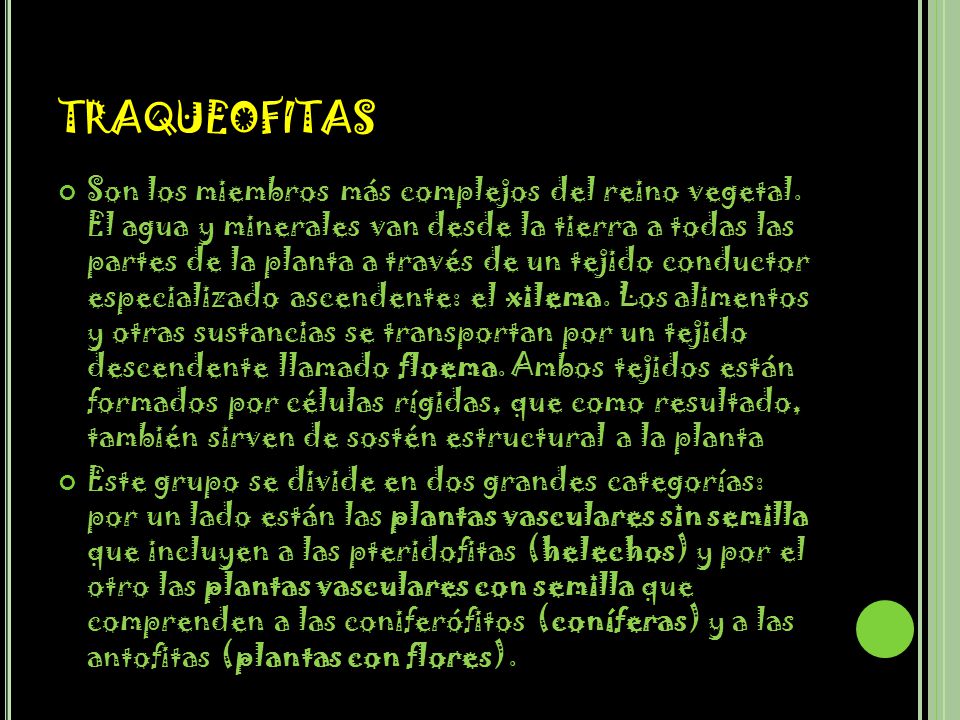 TRAQUEOFITAS

Son los miembros más complejos del reino vegetal. El agua y minerales van desde la tierra a todas las partes de la planta a través de un tejido conductor especializado ascendente: el xilema. Los alimentos y otras sustancias se transportan por un tejido descendente llamado floema. Ambos tejidos están formados por células rígidas, que como resultado, también sirven de sostén estructural a la planta

Este grupo se divide en dos grandes categorías: por un lado están las plantas vasculares sin semilla que incluyen a las pteridofitas (helechos) y por el otro las plantas vasculares con semilla que comprenden a las coniferófitos (coníferas) y a las antofitas (plantas con flores).